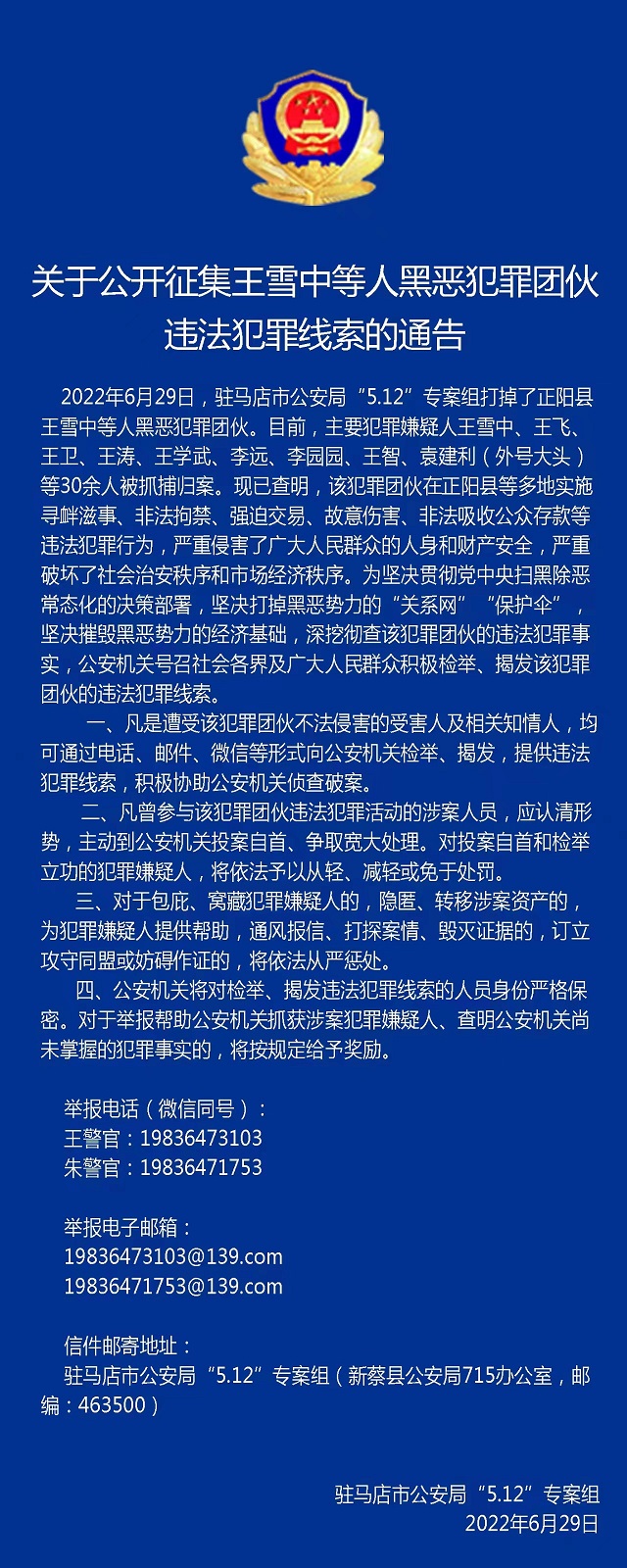 关于公开征集王雪中等人黑恶犯罪团伙违法犯罪线索的通告

2022年6月29日，驻马店市公安局“5.12”专案组打掉了正阳县王雪中等人黑恶犯罪团伙。目前，主要犯罪嫌疑人王雪中、王飞、王卫、王涛、王学武、李远、李园园、王智、袁建利（外号大头）等30余人被抓捕归案。现已查明，该犯罪团伙在正阳县等多地实施寻衅滋事、非法拘禁、强迫交易、故意伤害、非法吸收公众存款等违法犯罪行为，严重侵害了广大人民群众的人身和财产安全，严重破坏了社会治安秩序和市场经济秩序。为坚决贯彻党中央扫黑除恶常态化的决策部署，坚决打掉黑恶势力的“关系网”“保护伞”，坚决摧毁黑恶势力的经济基础，深挖彻查该犯罪团伙的违法犯罪事实，公安机关号召社会各界及广大人民群众积极检举、揭发该犯罪团伙的违法犯罪线索。

一、凡是遭受该犯罪团伙不法侵害的受害人及相关知情人，均可通过电话、邮件、微信等形式向公安机关检举、揭发，提供违法犯罪线索，积极协助公安机关侦查破案。

二、凡曾参与该犯罪团伙违法犯罪活动的涉案人员，应认清形势，主动到公安机关投案自首、争取宽大处理。对投案自首和检举立功的犯罪嫌疑人，将依法予以从轻、减轻或免于处罚。

三、对于包庇、窝藏犯罪嫌疑人的，隐匿、转移涉案资产的，为犯罪嫌疑人提供帮助，通风报信、打探案情、毁灭证据的，订立攻守同盟或妨碍作证的，将依法从严惩处。

四、公安机关将对检举、揭发违法犯罪线索的人员身份严格保密。对于举报帮助公安机关抓获涉案犯罪嫌疑人、查明公安机关尚未掌握的犯罪事实的，将按规定给予奖励。

举报电话（微信同号）：
王警官：19836473103
朱警官：19836471753

举报电子邮箱：
19836473103@139.com
19836471753@139.com

信件邮寄地址：
驻马店市公安局“5.12”专案组（新蔡县公安局715办公室，邮编：463500）

驻马店市公安局“5.12”专案组
2022年6月29日